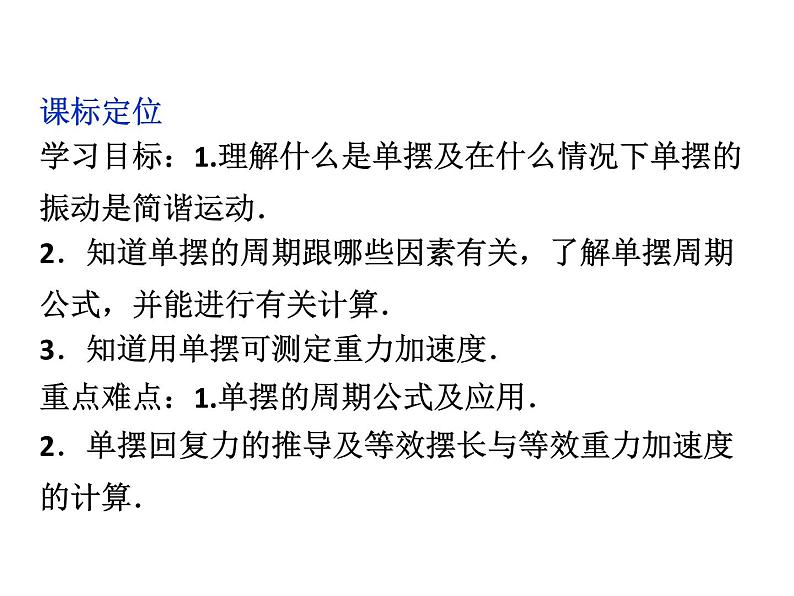 课标定位
学习目标：1.理解什么是单摆及在什么情况下单摆的振动是简谐运动.
2．知道单摆的周期跟哪些因素有关，了解单摆周期公式，并能进行有关计算.
3．知道用单摆可测定重力加速度.
重点难点：1.单摆的周期公式及应用.
2．单摆回复力的推导及等效摆长与等效重力加速度的计算.